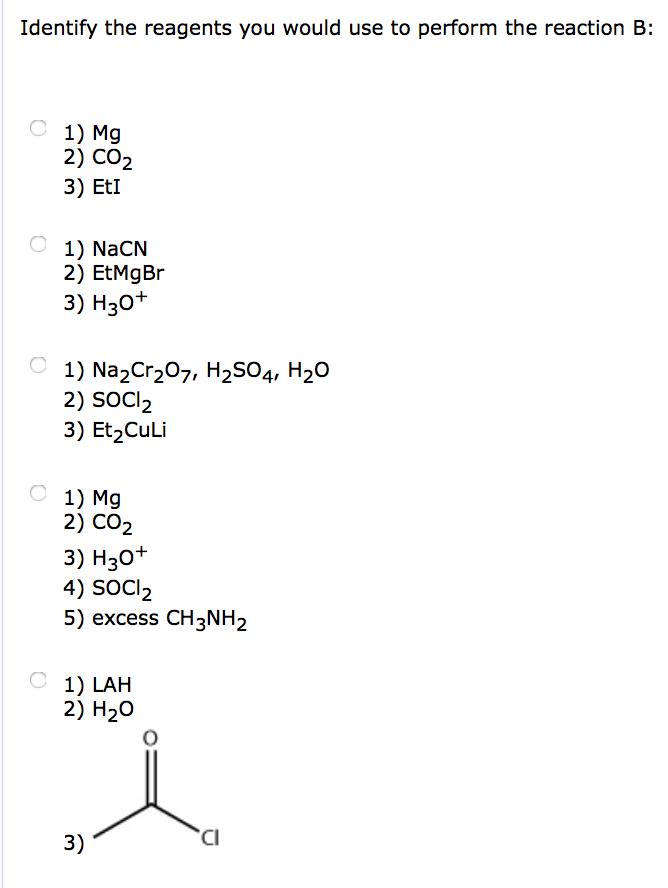 Identify the reagents you would use to perform the reaction B:

1) Mg
2) $CO_2$
3) EtI

1) NaCN
2) EtMgBr
3) $H_3O^+$

1) $Na_2Cr_2O_7$, $H_2SO_4$, $H_2O$
2) $SOCl_2$
3) $Et_2CuLi$

1) Mg
2) $CO_2$
3) $H_3O^+$
4) $SOCl_2$
5) excess $CH_3NH_2$

1) LAH
2) $H_2O$
3) O Cl